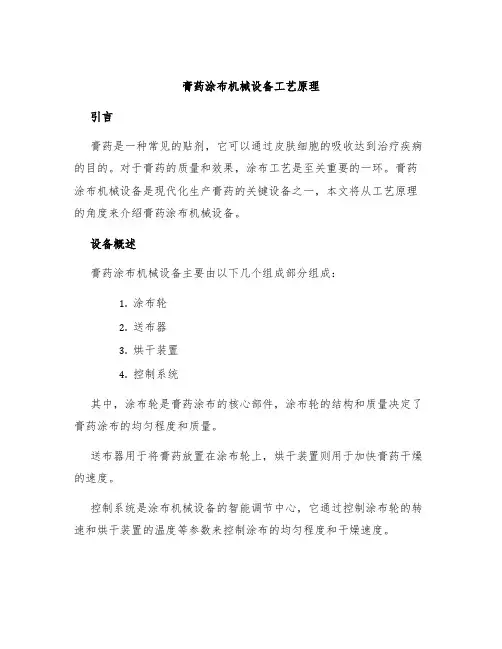 膏药涂布机械设备工艺原理

引言

膏药是一种常见的贴剂，它可以通过皮肤细胞的吸收达到治疗疾病的目的。对于膏药的质量和效果，涂布工艺是至关重要的一环。膏药涂布机械设备是现代化生产膏药的关键设备之一，本文将从工艺原理的角度来介绍膏药涂布机械设备。

设备概述

膏药涂布机械设备主要由以下几个组成部分组成：

1. 涂布轮
2. 送布器
3. 烘干装置
4. 控制系统

其中，涂布轮是膏药涂布的核心部件，涂布轮的结构和质量决定了膏药涂布的均匀程度和质量。

送布器用于将膏药放置在涂布轮上，烘干装置则用于加快膏药干燥的速度。

控制系统是涂布机械设备的智能调节中心，它通过控制涂布轮的转速和烘干装置的温度等参数来控制涂布的均匀程度和干燥速度。